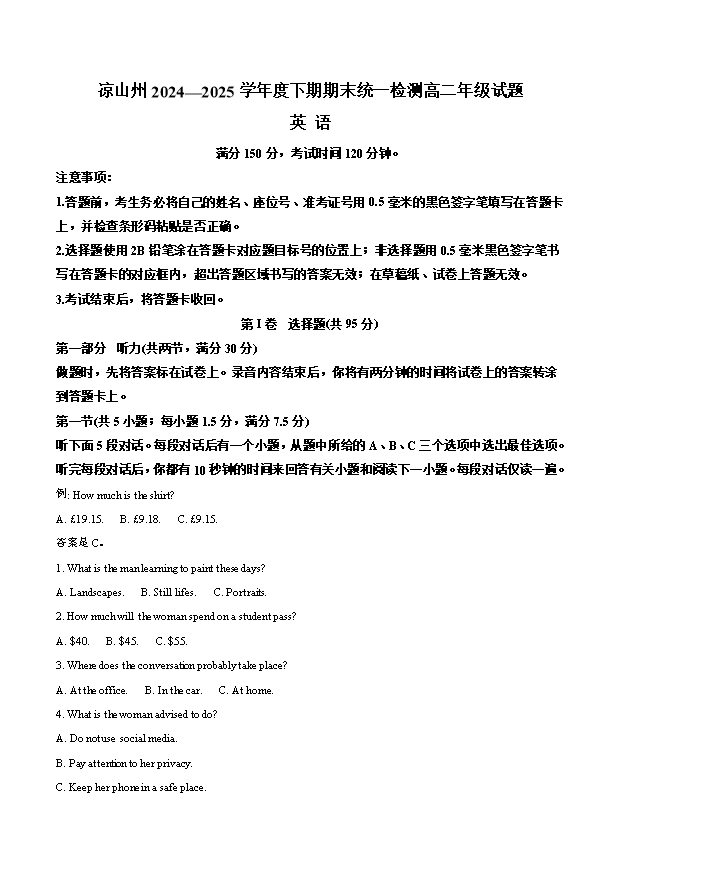 凉山州 2024—2025 学年度下期期末统一检测高二年级试题

英 语

满分 150 分，考试时间 120 分钟。

注意事项：

1.答题前，考生务必将自己的姓名、座位号、准考证号用 0.5 毫米的黑色签字笔填写在答题卡上，并检查条形码粘贴是否正确。

2.选择题使用 2B 铅笔涂在答题卡对应题目标号的位置上；非选择题用 0.5 毫米黑色签字笔书写在答题卡的对应框内，超出答题区域书写的答案无效；在草稿纸、试卷上答题无效。

3.考试结束后，将答题卡收回。

第 I 卷 选择题(共 95 分)

第一部分 听力(共两节，满分 30 分)

做题时，先将答案标在试卷上。录音内容结束后，你将有两分钟的时间将试卷上的答案转涂到答题卡上。

第一节(共 5 小题；每小题 1.5 分，满分 7.5 分)

听下面 5 段对话。每段对话后有一个小题，从题中所给的 A、B、C 三个选项中选出最佳选项。听完每段对话后，你都有 10 秒钟的时间来回答有关小题和阅读下一小题。每段对话仅读一遍。

例: How much is the shirt?

A. £19.15. B. £9.18. C. £9.15.

答案是 C。

1. What is the man learning to paint these days?

A. Landscapes. B. Still lifes. C. Portraits.

2. How much will the woman spend on a student pass?

A. $40. B. $45. C. $55.

3. Where does the conversation probably take place?

A. At the office. B. In the car. C. At home.

4. What is the woman advised to do?

A. Do not use social media.

B. Pay attention to her privacy.

C. Keep her phone in a safe place.